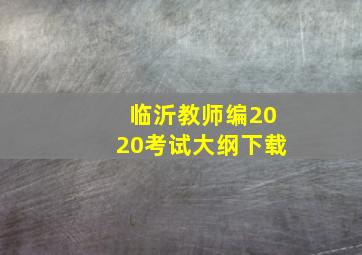 临沂教师编2020考试大纲下载